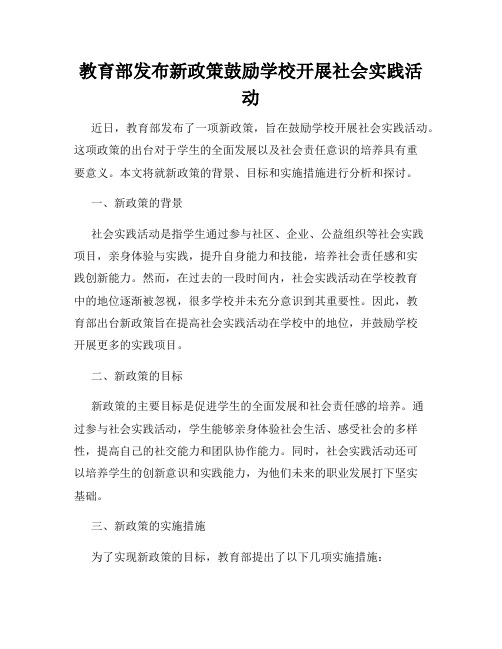 教育部发布新政策鼓励学校开展社会实践活动

近日，教育部发布了一项新政策，旨在鼓励学校开展社会实践活动。这项政策的出台对于学生的全面发展以及社会责任意识的培养具有重要意义。本文将就新政策的背景、目标和实施措施进行分析和探讨。

一、新政策的背景

社会实践活动是指学生通过参与社区、企业、公益组织等社会实践项目，亲身体验与实践，提升自身能力和技能，培养社会责任感和实践创新能力。然而，在过去的一段时间内，社会实践活动在学校教育中的地位逐渐被忽视，很多学校并未充分意识到其重要性。因此，教育部出台新政策旨在提高社会实践活动在学校中的地位，并鼓励学校开展更多的实践项目。

二、新政策的目标

新政策的主要目标是促进学生的全面发展和社会责任感的培养。通过参与社会实践活动，学生能够亲身体验社会生活、感受社会的多样性，提高自己的社交能力和团队协作能力。同时，社会实践活动还可以培养学生的创新意识和实践能力，为他们未来的职业发展打下坚实基础。

三、新政策的实施措施

为了实现新政策的目标，教育部提出了以下几项实施措施：